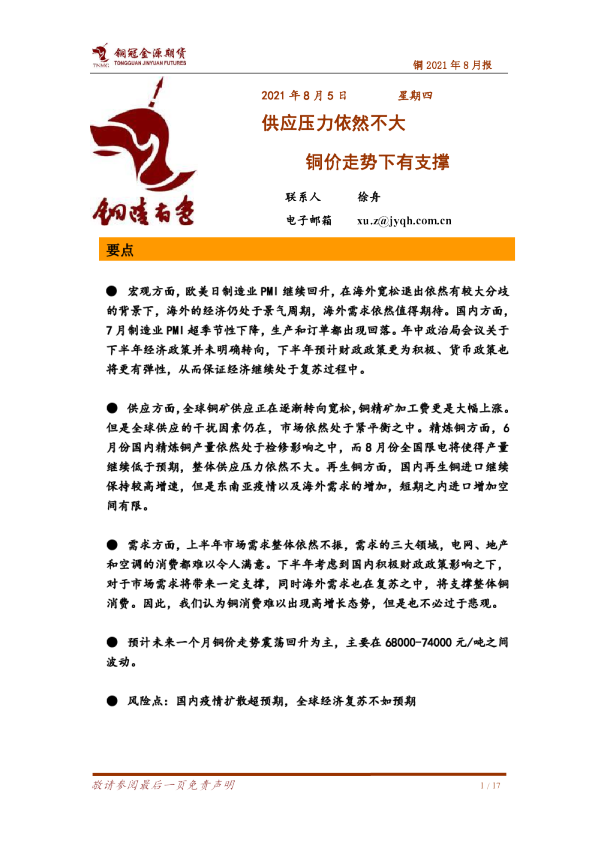 铜冠金源期货
TONGGUAN JINYUAN FUTURES

铜 2021 年 8 月报

2021 年 8 月 5 日　　星期四

供应压力依然不大

铜价走势下有支撑

铜陵有色

联系人　　徐舟

电子邮箱　　xu.z@jyqh.com.cn

要点

● 宏观方面，欧美日制造业 PMI 继续回升，在海外宽松退出依然有较大分歧的背景下，海外的经济仍处于景气周期，海外需求依然值得期待。国内方面，7 月制造业 PMI 超季节性下降，生产和订单都出现回落。年中政治局会议关于下半年经济政策并未明确转向，下半年预计财政政策更为积极、货币政策也将更有弹性，从而保证经济继续处于复苏过程中。

● 供应方面，全球铜矿供应正在逐渐转向宽松，铜精矿加工费更是大幅上涨。但是全球供应的干扰因素仍在，市场依然处于紧平衡之中。精炼铜方面，6 月份国内精炼铜产量依然处于检修影响之中，而 8 月份全国限电将使得产量继续低于预期，整体供应压力依然不大。再生铜方面，国内再生铜进口继续保持较高增速，但是东南亚疫情以及海外需求的增加，短期之内进口增加空间有限。

● 需求方面，上半年市场需求整体依然不振，需求的三大领域，电网、地产和空调的消费都难以令人满意。下半年考虑到国内积极财政政策影响之下，对于市场需求将带来一定支撑，同时海外需求也在复苏之中，将支撑整体铜消费。因此，我们认为铜消费难以出现高增长态势，但是也不必过于悲观。

● 预计未来一个月铜价走势震荡回升为主，主要在 68000-74000 元/吨之间波动。

● 风险点：国内疫情扩散超预期，全球经济复苏不如预期

敬请参阅最后一页免责声明

1 / 17